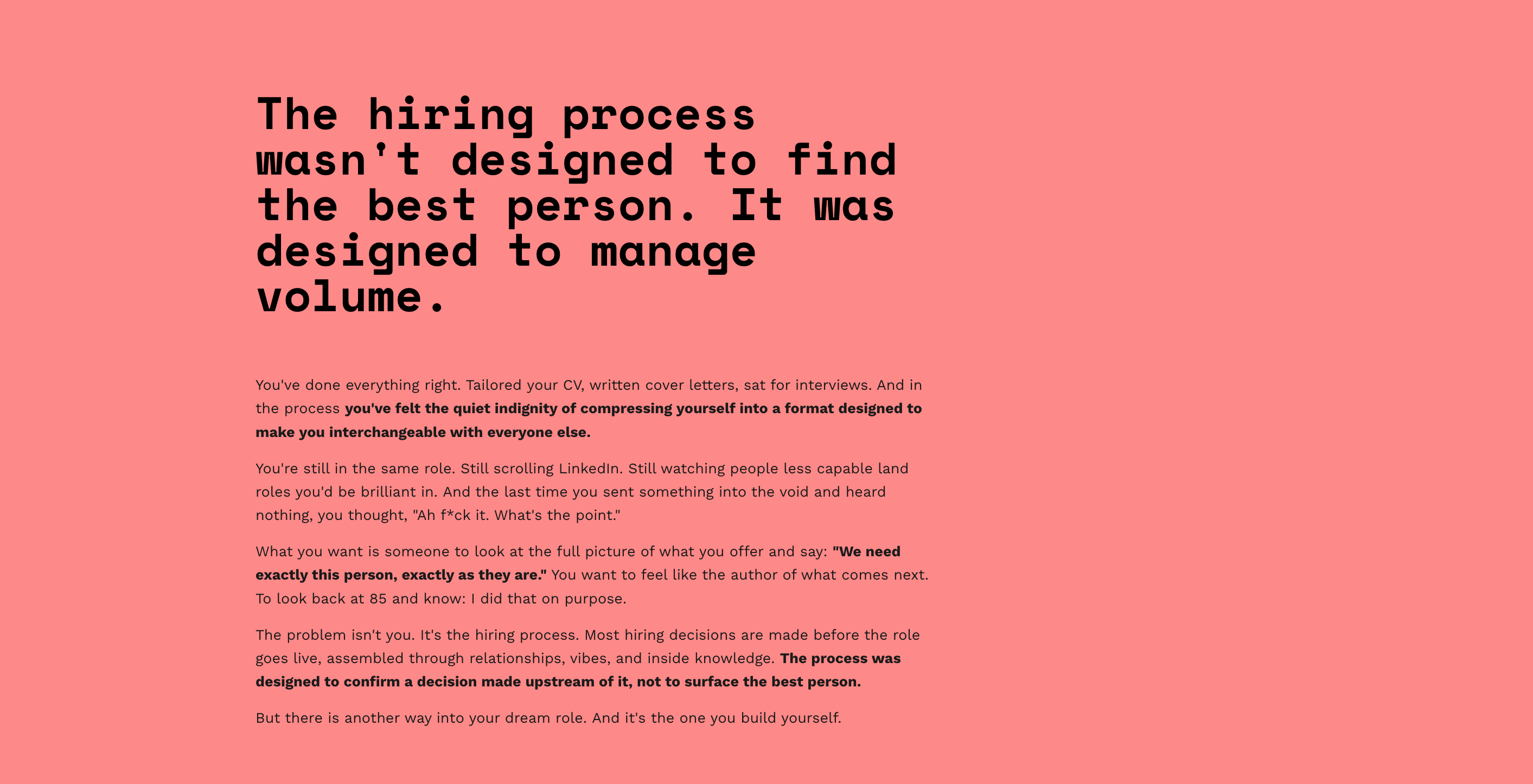 The hiring process wasn't designed to find the best person. It was designed to manage volume.

You've done everything right. Tailored your CV, written cover letters, sat for interviews. And in the process you've felt the quiet indignity of compressing yourself into a format designed to make you interchangeable with everyone else.

You're still in the same role. Still scrolling LinkedIn. Still watching people less capable land roles you'd be brilliant in. And the last time you sent something into the void and heard nothing, you thought, "Ah f*ck it. What's the point."

What you want is someone to look at the full picture of what you offer and say: "We need exactly this person, exactly as they are." You want to feel like the author of what comes next. To look back at 85 and know: I did that on purpose.

The problem isn't you. It's the hiring process. Most hiring decisions are made before the role goes live, assembled through relationships, vibes, and inside knowledge. The process was designed to confirm a decision made upstream of it, not to surface the best person.

But there is another way into your dream role. And it's the one you build yourself.